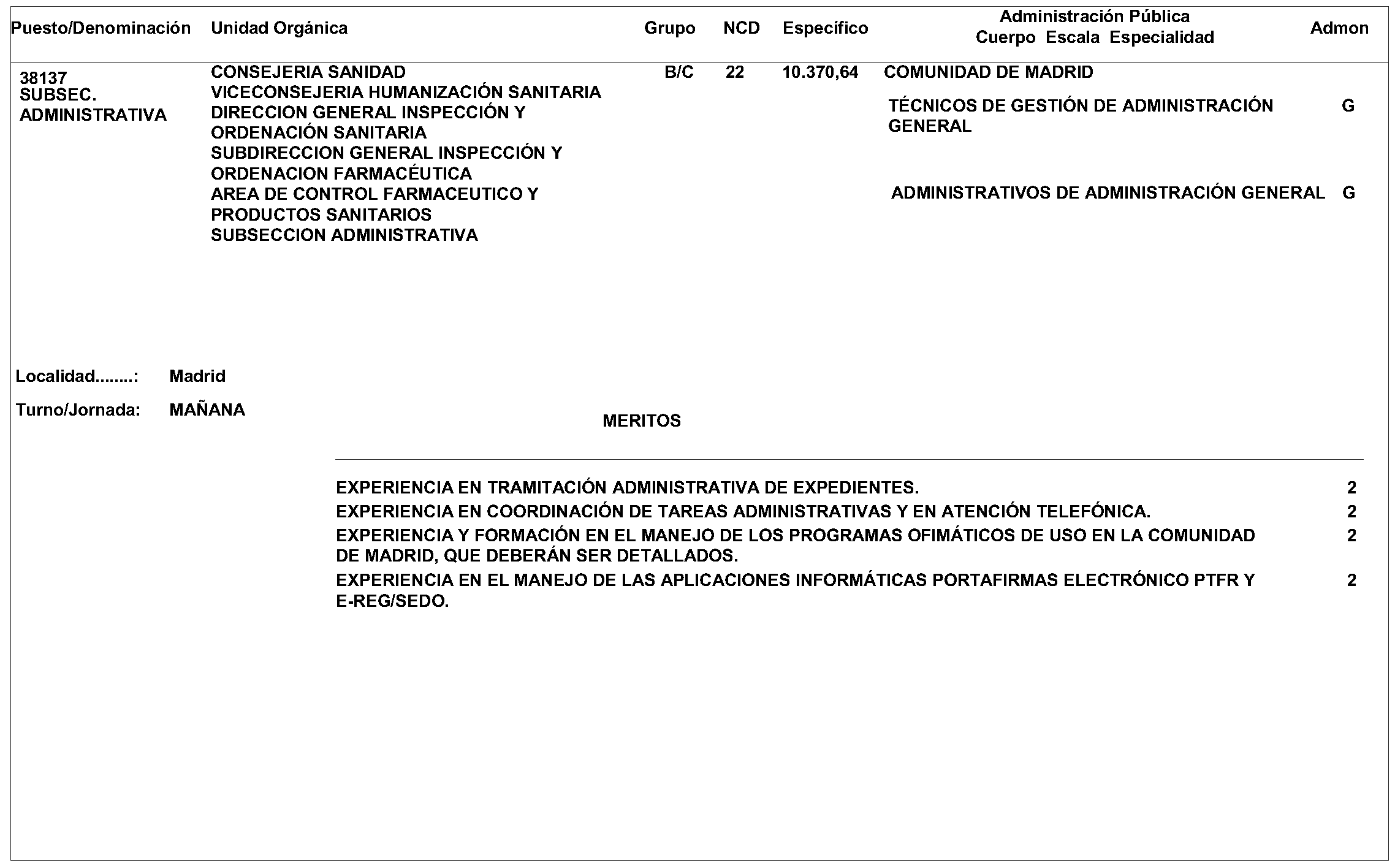 | Puesto/Denominación | Unidad Orgánica | Grupo | NCD | Específico | Administración Pública Cuerpo Escala Especialidad | Admon |
|---|---|---|---|---|---|---|
| 38137 SUBSEC. ADMINISTRATIVA | CONSEJERIA SANIDAD VICECONSEJERIA HUMANIZACIÓN SANITARIA DIRECCION GENERAL INSPECCIÓN Y ORDENACIÓN SANITARIA SUBDIRECCION GENERAL INSPECCIÓN Y ORDENACION FARMACÉUTICA AREA DE CONTROL FARMACEUTICO Y PRODUCTOS SANITARIOS SUBSECCION ADMINISTRATIVA | B/C | 22 | 10.370,64 | COMUNIDAD DE MADRID | |
| | | | | | TÉCNICOS DE GESTIÓN DE ADMINISTRACIÓN GENERAL | G |
| | | | | | ADMINISTRATIVOS DE ADMINISTRACIÓN GENERAL | G |

Localidad........: Madrid

Turno/Jornada: MAÑANA

MERITOS

| | |
|---|---|
| EXPERIENCIA EN TRAMITACIÓN ADMINISTRATIVA DE EXPEDIENTES. | 2 |
| EXPERIENCIA EN COORDINACIÓN DE TAREAS ADMINISTRATIVAS Y EN ATENCIÓN TELEFÓNICA. | 2 |
| EXPERIENCIA Y FORMACIÓN EN EL MANEJO DE LOS PROGRAMAS OFIMÁTICOS DE USO EN LA COMUNIDAD DE MADRID, QUE DEBERÁN SER DETALLADOS. | 2 |
| EXPERIENCIA EN EL MANEJO DE LAS APLICACIONES INFORMÁTICAS PORTAFIRMAS ELECTRÓNICO PTFR Y E-REG/SEDO. | 2 |